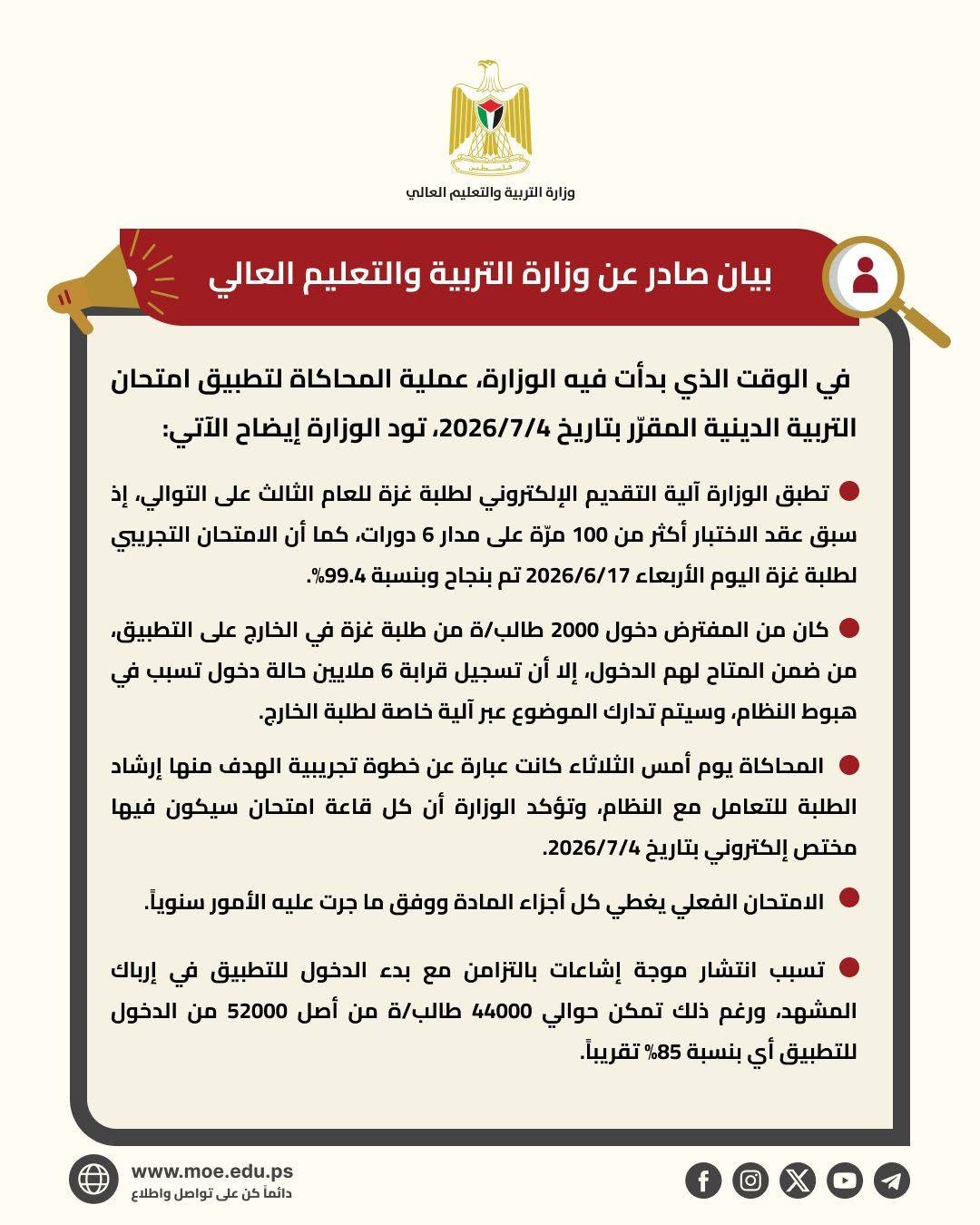 فلسطين

وزارة التربية والتعليم العالي

بيان صادر عن وزارة التربية والتعليم العالي

في الوقت الذي بدأت فيه الوزارة، عملية المحاكاة لتطبيق امتحان التربية الدينية المقرّر بتاريخ 2026/7/4، تود الوزارة إيضاح الآتي:

تطبق الوزارة آلية التقديم الإلكتروني لطلبة غزة للعام الثالث على التوالي، إذ سبق عقد الاختبار أكثر من 100 مرّة على مدار 6 دورات، كما أن الامتحان التجريبي لطلبة غزة اليوم الأربعاء 2026/6/17 تم بنجاح وبنسبة 99.4%.

كان من المفترض دخول 2000 طالب/ة من طلبة غزة في الخارج على التطبيق، من ضمن المتاح لهم الدخول، إلا أن تسجيل قرابة 6 ملايين حالة دخول تسبب في هبوط النظام، وسيتم تدارك الموضوع عبر آلية خاصة لطلبة الخارج.

المحاكاة يوم أمس الثلاثاء كانت عبارة عن خطوة تجريبية الهدف منها إرشاد الطلبة للتعامل مع النظام، وتؤكد الوزارة أن كل قاعة امتحان سيكون فيها مختص إلكتروني بتاريخ 2026/7/4.

الامتحان الفعلي يغطي كل أجزاء المادة ووفق ما جرت عليه الأمور سنوياً.

تسبب انتشار موجة إشاعات بالتزامن مع بدء الدخول للتطبيق في إرباك المشهد، ورغم ذلك تمكن حوالي 44000 طالب/ة من أصل 52000 من الدخول للتطبيق أي بنسبة 85% تقريباً.

www.moe.edu.ps
دائماً كن على تواصل واطلاع